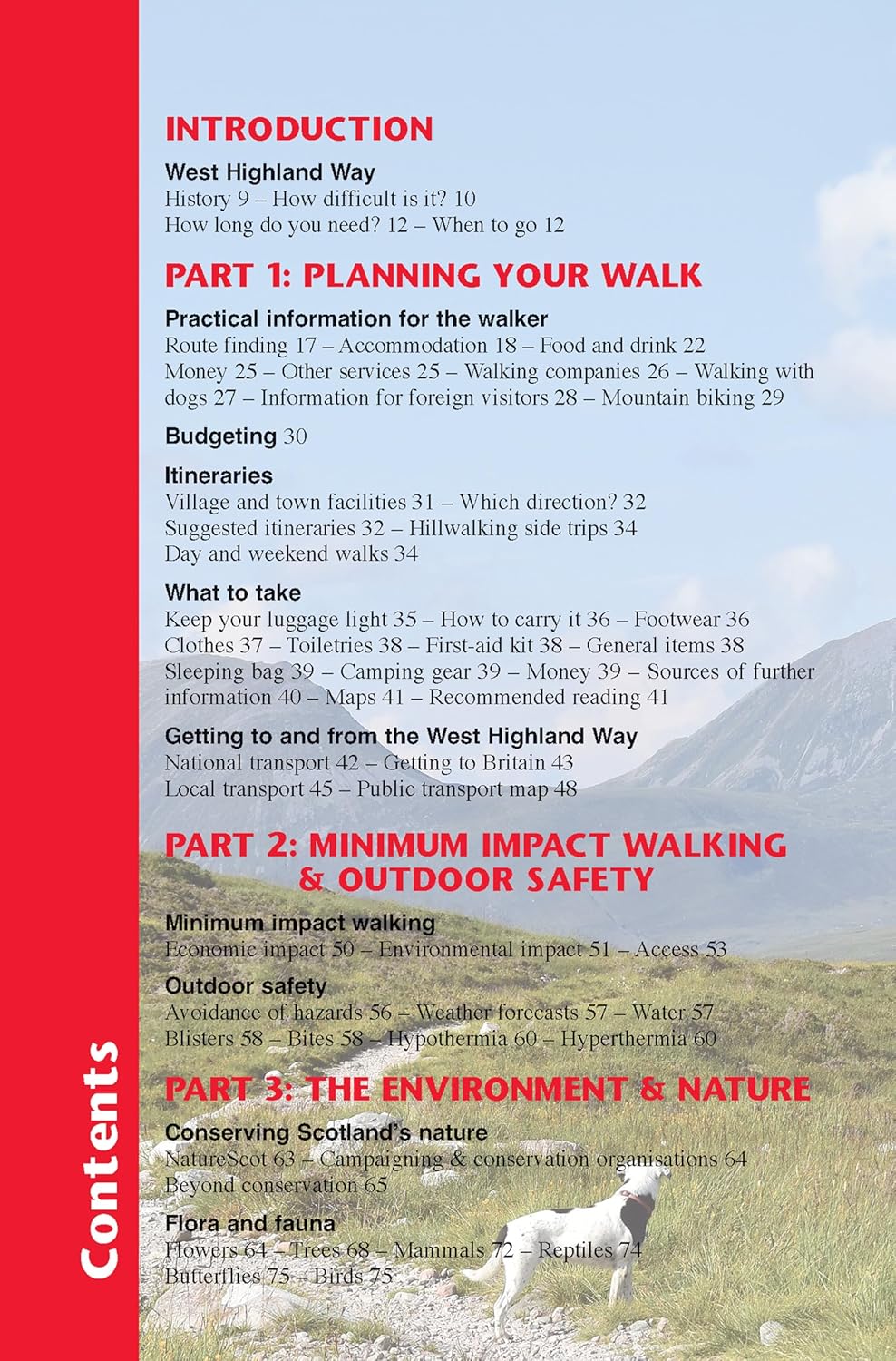 Contents

INTRODUCTION

West Highland Way
History 9 – How difficult is it? 10
How long do you need? 12 – When to go 12

PART 1: PLANNING YOUR WALK

Practical information for the walker
Route finding 17 – Accommodation 18 – Food and drink 22
Money 25 – Other services 25 – Walking companies 26 – Walking with dogs 27 – Information for foreign visitors 28 – Mountain biking 29

Budgeting 30

Itineraries
Village and town facilities 31 – Which direction? 32
Suggested itineraries 32 – Hillwalking side trips 34
Day and weekend walks 34

What to take
Keep your luggage light 35 – How to carry it 36 – Footwear 36
Clothes 37 – Toiletries 38 – First-aid kit 38 – General items 38
Sleeping bag 39 – Camping gear 39 – Money 39 – Sources of further information 40 – Maps 41 – Recommended reading 41

Getting to and from the West Highland Way
National transport 42 – Getting to Britain 43
Local transport 45 – Public transport map 48

PART 2: MINIMUM IMPACT WALKING & OUTDOOR SAFETY

Minimum impact walking
Economic impact 50 – Environmental impact 51 – Access 53

Outdoor safety
Avoidance of hazards 56 – Weather forecasts 57 – Water 57
Blisters 58 – Bites 58 – Hypothermia 60 – Hyperthermia 60

PART 3: THE ENVIRONMENT & NATURE

Conserving Scotland's nature
NatureScot 63 – Campaigning & conservation organisations 64
Beyond conservation 65

Flora and fauna
Flowers 64 – Trees 68 – Mammals 72 – Reptiles 74
Butterflies 75 – Birds 75